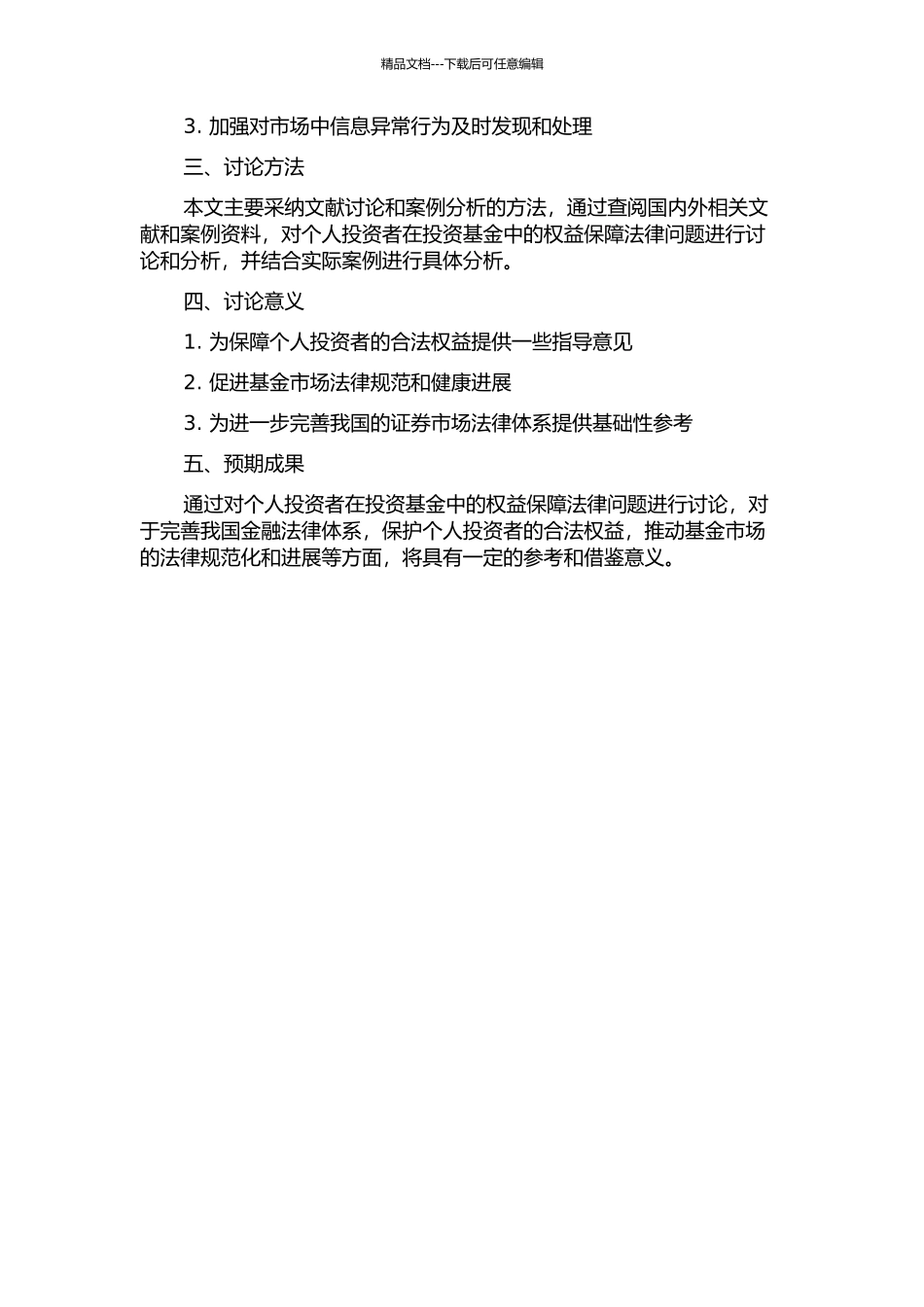 精品文档---下载后可任意编辑

3. 加强对市场中信息异常行为及时发现和处理

三、讨论方法

本文主要采纳文献讨论和案例分析的方法，通过查阅国内外相关文献和案例资料，对个人投资者在投资基金中的权益保障法律问题进行讨论和分析，并结合实际案例进行具体分析。

四、讨论意义

1. 为保障个人投资者的合法权益提供一些指导意见

2. 促进基金市场法律规范和健康进展

3. 为进一步完善我国的证券市场法律体系提供基础性参考

五、预期成果

通过对个人投资者在投资基金中的权益保障法律问题进行讨论，对于完善我国金融法律体系，保护个人投资者的合法权益，推动基金市场的法律规范化和进展等方面，将具有一定的参考和借鉴意义。